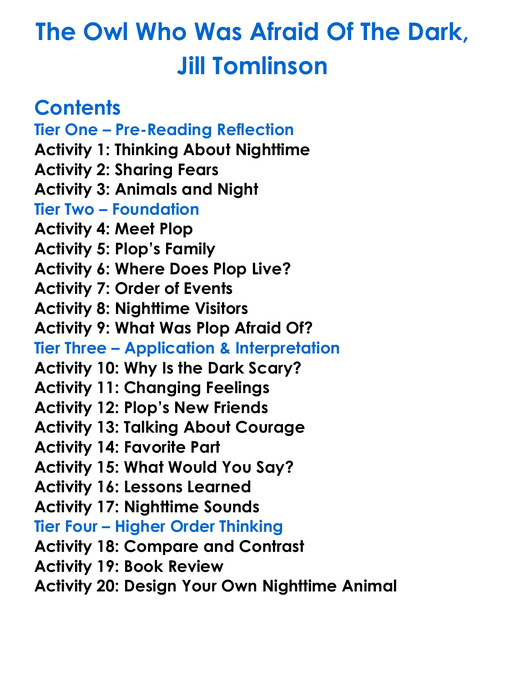 The Owl Who Was Afraid Of The Dark, Jill Tomlinson

Contents
Tier One – Pre-Reading Reflection
Activity 1: Thinking About Nighttime
Activity 2: Sharing Fears
Activity 3: Animals and Night
Tier Two – Foundation
Activity 4: Meet Plop
Activity 5: Plop's Family
Activity 6: Where Does Plop Live?
Activity 7: Order of Events
Activity 8: Nighttime Visitors
Activity 9: What Was Plop Afraid Of?
Tier Three – Application & Interpretation
Activity 10: Why Is the Dark Scary?
Activity 11: Changing Feelings
Activity 12: Plop's New Friends
Activity 13: Talking About Courage
Activity 14: Favorite Part
Activity 15: What Would You Say?
Activity 16: Lessons Learned
Activity 17: Nighttime Sounds
Tier Four – Higher Order Thinking
Activity 18: Compare and Contrast
Activity 19: Book Review
Activity 20: Design Your Own Nighttime Animal